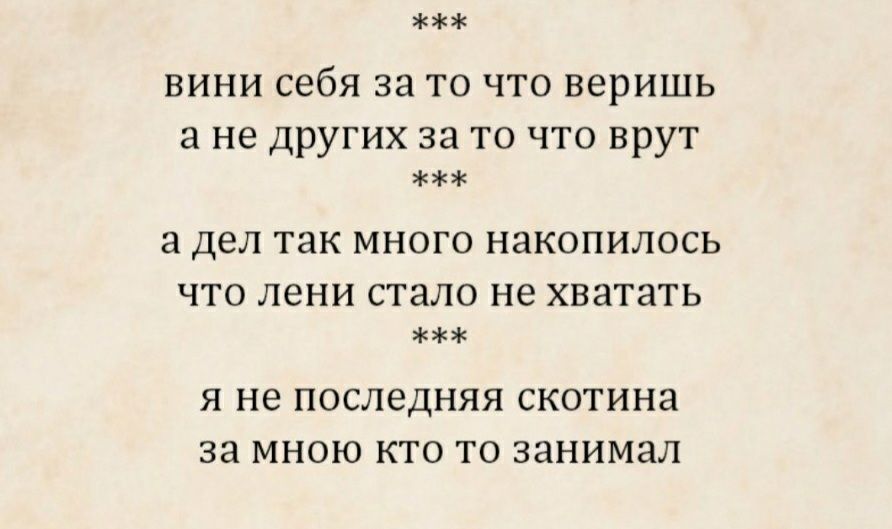 ***

вини себя за то что веришь
а не других за то что врут

***

а дел так много накопилось
что лени стало не хватать

***

я не последняя скотина
за мною кто то занимал